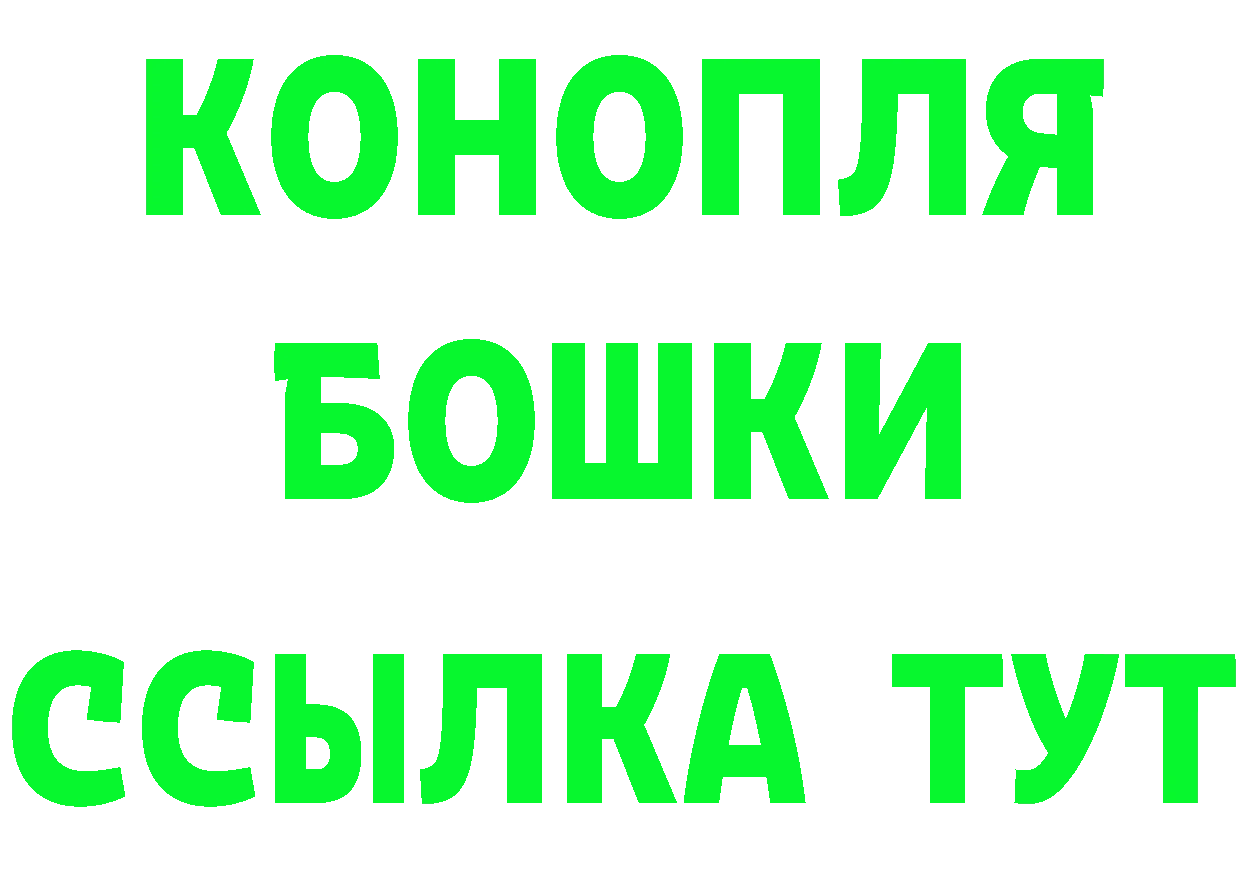 КОНОПЛЯ
БОШКИ
ССЫЛКА ТУТ